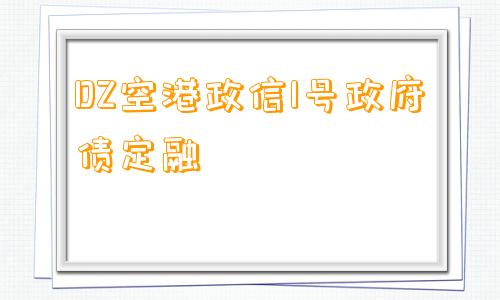 DZ空港政信1号政府债定融